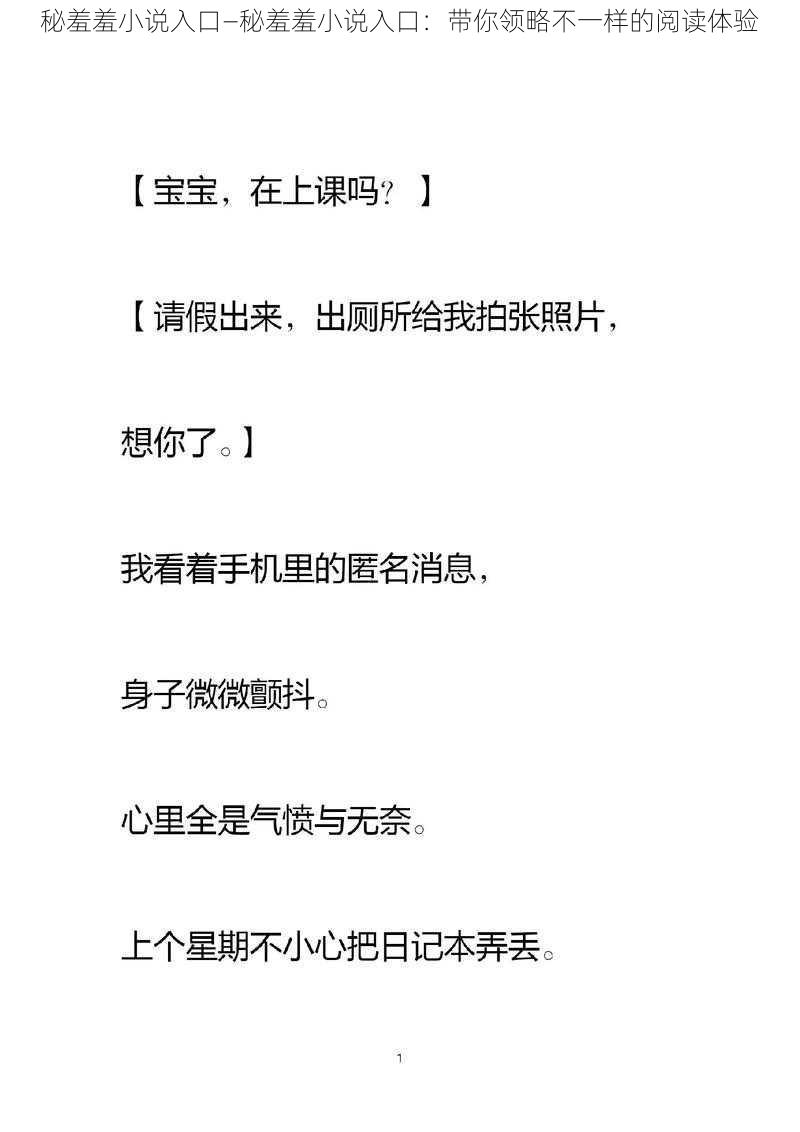 秘羞羞小说入口–秘羞羞小说入口：带你领略不一样的阅读体验

【宝宝，在上课吗？】

【请假出来，出厕所给我拍张照片，

想你了。】

我看着手机里的匿名消息，

身子微微颤抖。

心里全是气愤与无奈。

上个星期不小心把日记本弄丢。

1